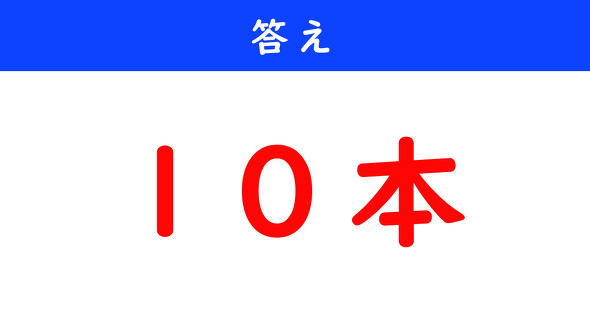 答え

１０本